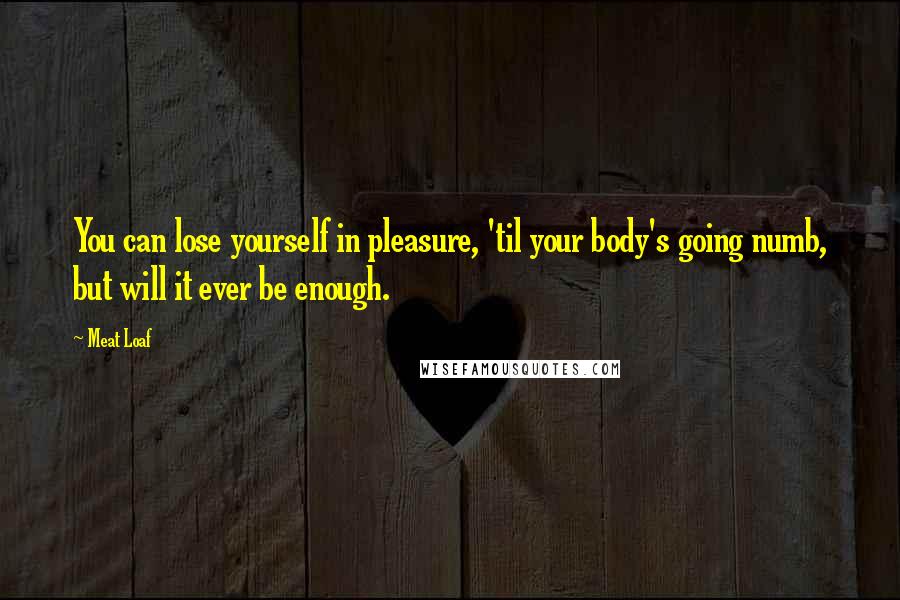 You can lose yourself in pleasure, 'til your body's going numb, but will it ever be enough.

~ Meat Loaf

WISEFAMOUSQUOTES.COM